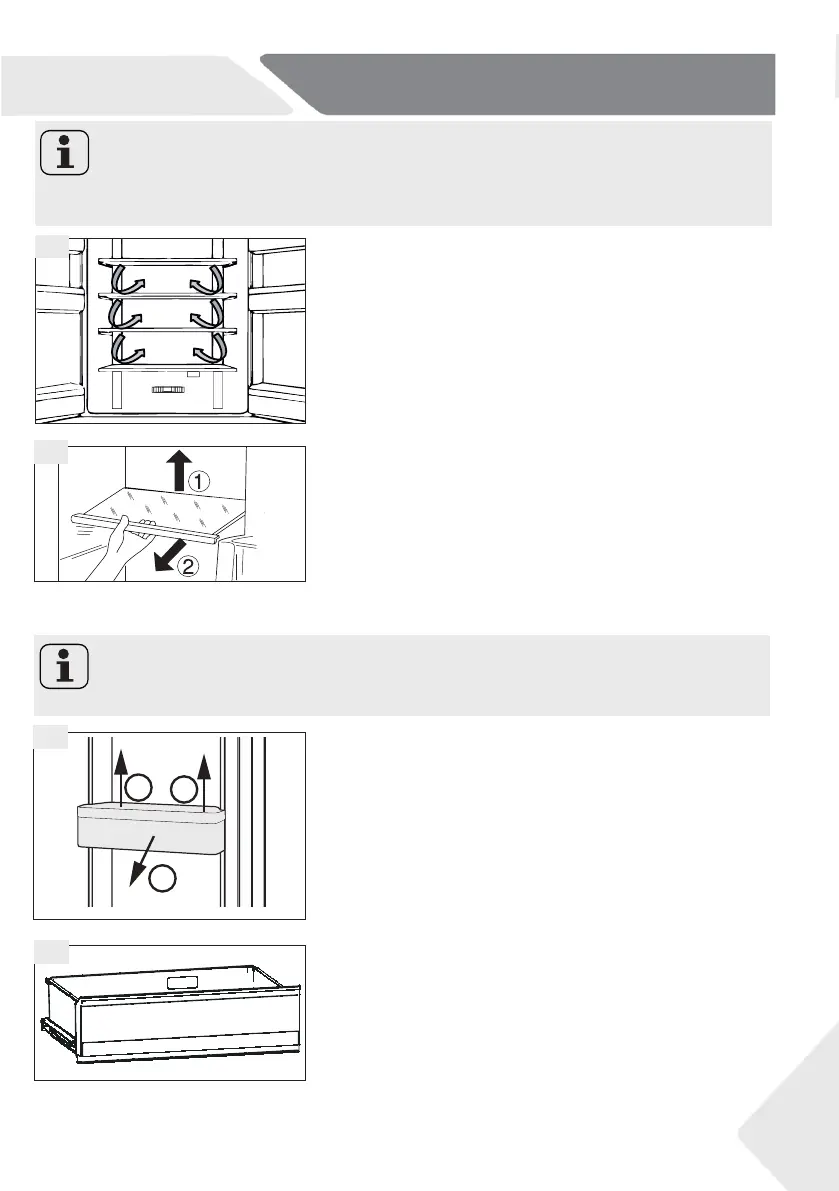 ①

②